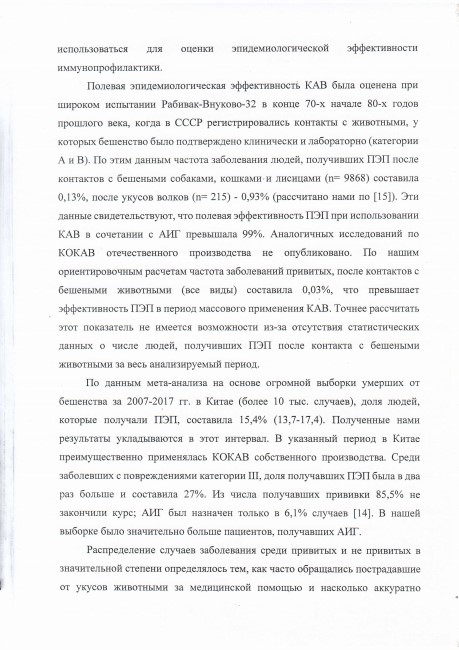 использоваться для оценки эпидемиологической эффективности иммунопрофилактики.

Полевая эпидемиологическая эффективность КАВ была оценена при широком испытании Рабивак-Внуково-32 в конце 70-х начале 80-х годов прошлого века, когда в СССР регистрировались контакты с животными, у которых бешенство было подтверждено клинически и лабораторно (категории А и В). По этим данным частота заболевания людей, получивших ПЭП после контактов с бешеными собаками, кошками и лисицами (n= 9868) составила 0,13%, после укусов волков (n= 215) - 0,93% (рассчитано нами по [15]). Эти данные свидетельствуют, что полевая эффективность ПЭП при использовании КАВ в сочетании с АИГ превышала 99%. Аналогичных исследований по КОКАВ отечественного производства не опубликовано. По нашим ориентировочным расчетам частота заболеваний привитых, после контактов с бешеными животными (все виды) составила 0,03%, что превышает эффективность ПЭП в период массового применения КАВ. Точнее рассчитать этот показатель не имеется возможности из-за отсутствия статистических данных о числе людей, получивших ПЭП после контакта с бешеными животными за весь анализируемый период.

По данным мета-анализа на основе огромной выборки умерших от бешенства за 2007-2017 гг. в Китае (более 10 тыс. случаев), доля людей, которые получали ПЭП, составила 15,4% (13,7-17,4). Полученные нами результаты укладываются в этот интервал. В указанный период в Китае преимущественно применялась КОКАВ собственного производства. Среди заболевших с повреждениями категории III, доля получавших ПЭП была в два раз больше и составила 27%. Из числа получавших прививки 85,5% не закончили курс; АИГ был назначен только в 6,1% случаев [14]. В нашей выборке было значительно больше пациентов, получавших АИГ.

Распределение случаев заболевания среди привитых и не привитых в значительной степени определялось тем, как часто обращались пострадавшие от укусов животными за медицинской помощью и насколько аккуратно